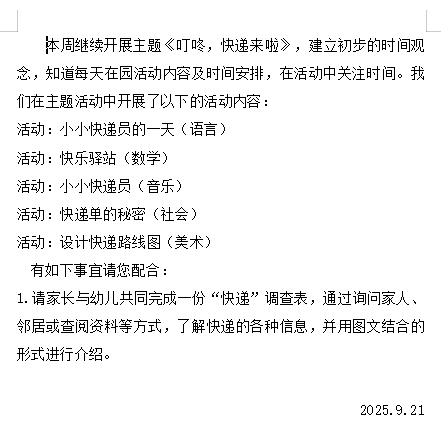 本周继续开展主题《叮咚，快递来啦》，建立初步的时间观念，知道每天在园活动内容及时间安排，在活动中关注时间。我们在主题活动中开展了以下的活动内容：

活动：小小快递员的一天（语言）

活动：快乐驿站（数学）

活动：小小快递员（音乐）

活动：快递单的秘密（社会）

活动：设计快递路线图（美术）

有如下事宜请您配合：

1.请家长与幼儿共同完成一份“快递”调查表，通过询问家人、邻居或查阅资料等方式，了解快递的各种信息，并用图文结合的形式进行介绍。

2025.9.21